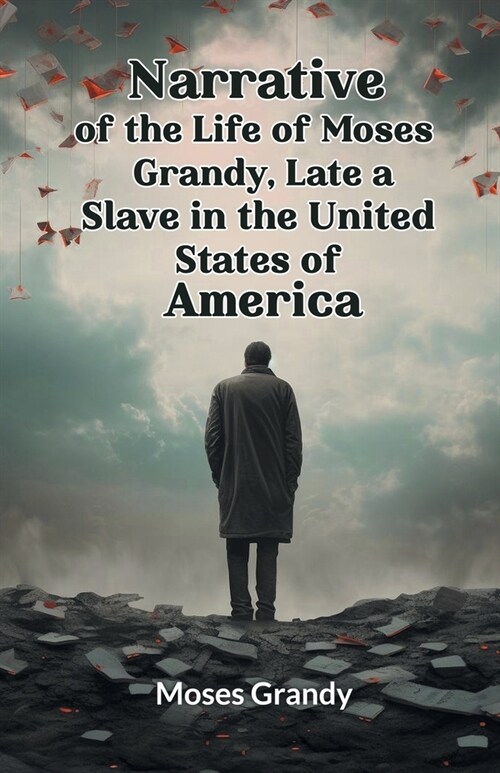 Narrative of the Life of Moses Grandy, Late a Slave in the United States of America

Moses Grandy